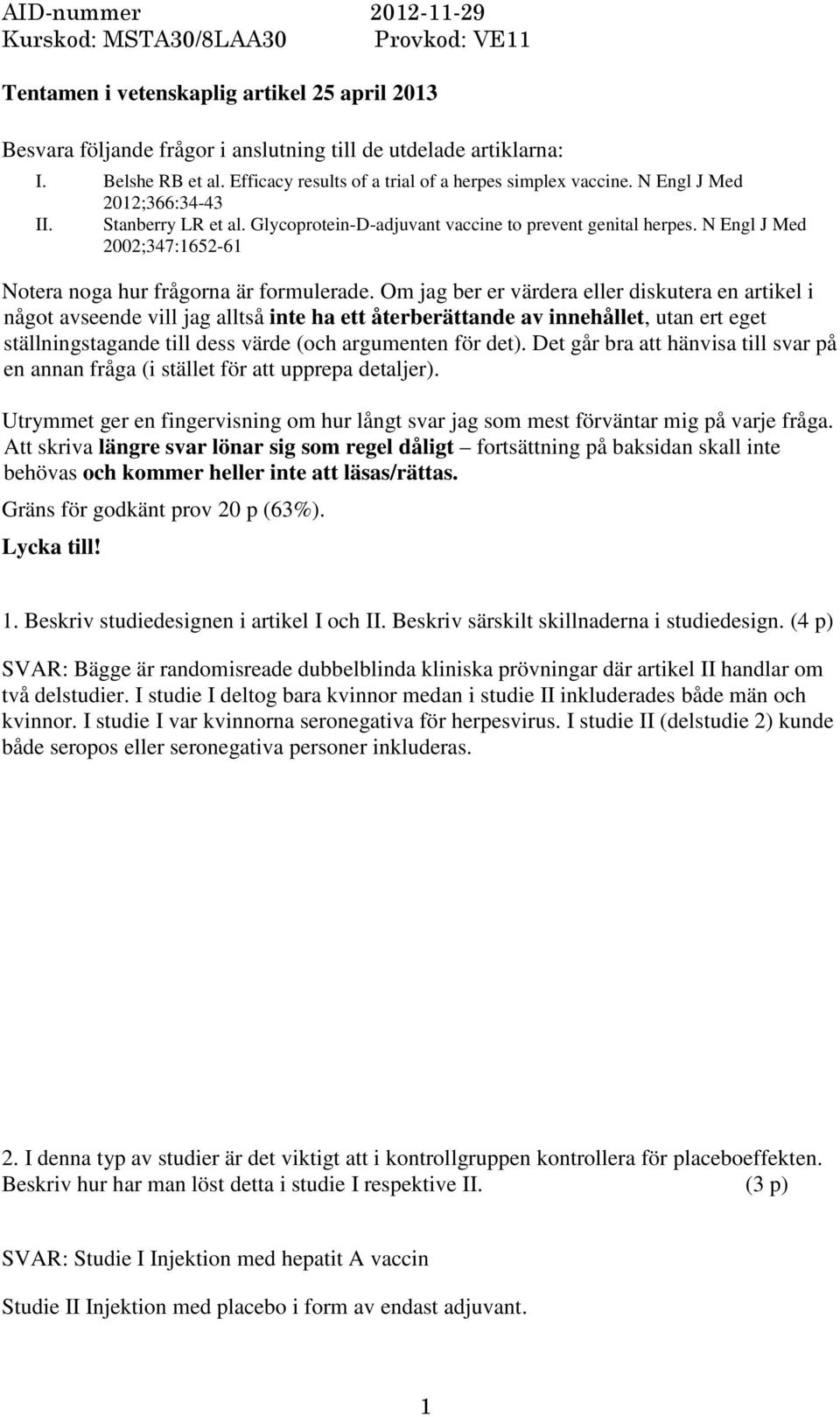 AID-nummer 2012-11-29
Kurskod: MSTA30/8LAA30 Provkod: VE11

Tentamen i vetenskaplig artikel 25 april 2013

Besvara följande frågor i anslutning till de utdelade artiklarna:

I. Belshe RB et al. Efficacy results of a trial of a herpes simplex vaccine. N Engl J Med 2012;366:34-43
II. Stanberry LR et al. Glycoprotein-D-adjuvant vaccine to prevent genital herpes. N Engl J Med 2002;347:1652-61

Notera noga hur frågorna är formulerade. Om jag ber er värdera eller diskutera en artikel i något avseende vill jag alltså inte ha ett återberättande av innehållet, utan ert eget ställningstagande till dess värde (och argumenten för det). Det går bra att hänvisa till svar på en annan fråga (i stället för att upprepa detaljer).

Utrymmet ger en fingervisning om hur långt svar jag som mest förväntar mig på varje fråga. Att skriva längre svar lönar sig som regel dåligt – fortsättning på baksidan skall inte behövas och kommer heller inte att läsas/rättas.

Gräns för godkänt prov 20 p (63%).

Lycka till!

1. Beskriv studiedesignen i artikel I och II. Beskriv särskilt skillnaderna i studiedesign. (4 p)

SVAR: Bägge är randomisreade dubbelblinda kliniska prövningar där artikel II handlar om två delstudier. I studie I deltog bara kvinnor medan i studie II inkluderades både män och kvinnor. I studie I var kvinnorna seronegativa för herpesvirus. I studie II (delstudie 2) kunde både seropos eller seronegativa personer inkluderas.

2. I denna typ av studier är det viktigt att i kontrollgruppen kontrollera för placeboeffekten. Beskriv hur har man löst detta i studie I respektive II. (3 p)

SVAR: Studie I Injektion med hepatit A vaccin

Studie II Injektion med placebo i form av endast adjuvant.

1